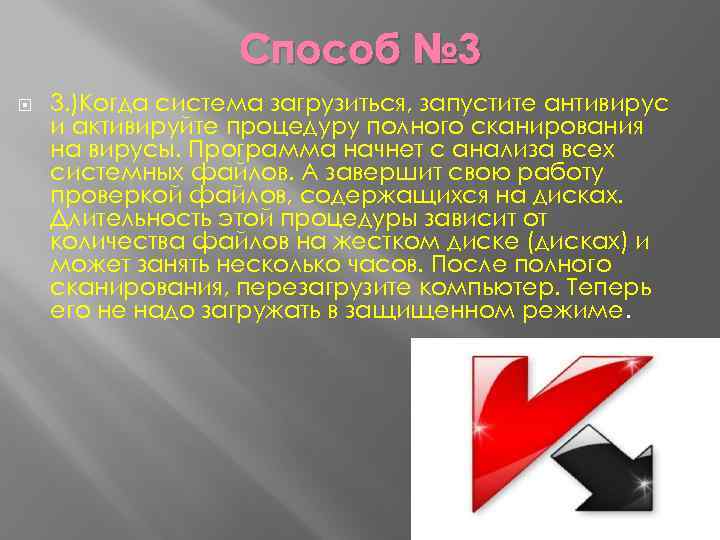 Способ №3

3.)Когда система загрузиться, запустите антивирус и активируйте процедуру полного сканирования на вирусы. Программа начнет с анализа всех системных файлов. А завершит свою работу проверкой файлов, содержащихся на дисках. Длительность этой процедуры зависит от количества файлов на жестком диске (дисках) и может занять несколько часов. После полного сканирования, перезагрузите компьютер. Теперь его не надо загружать в защищенном режиме.